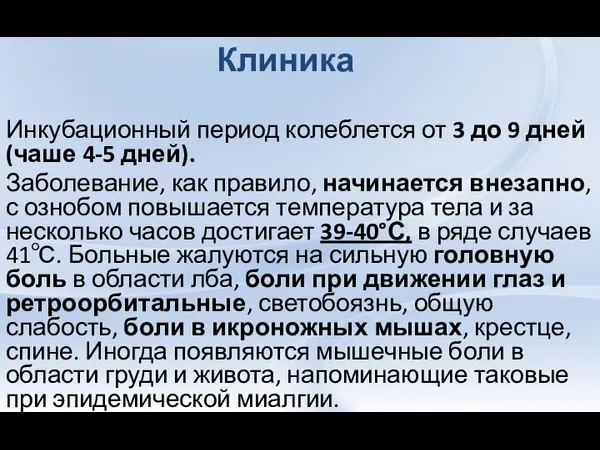 Клиника

Инкубационный период колеблется от 3 до 9 дней (чаше 4-5 дней).

Заболевание, как правило, начинается внезапно, с ознобом повышается температура тела и за несколько часов достигает 39-40°С, в ряде случаев 41°С. Больные жалуются на сильную головную боль в области лба, боли при движении глаз и ретроорбитальные, светобоязнь, общую слабость, боли в икроножных мышах, крестце, спине. Иногда появляются мышечные боли в области груди и живота, напоминающие таковые при эпидемической миалгии.